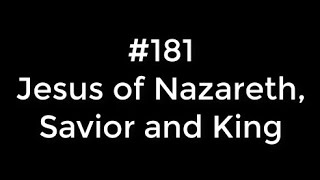 #181
Jesus of Nazareth, Savior and King